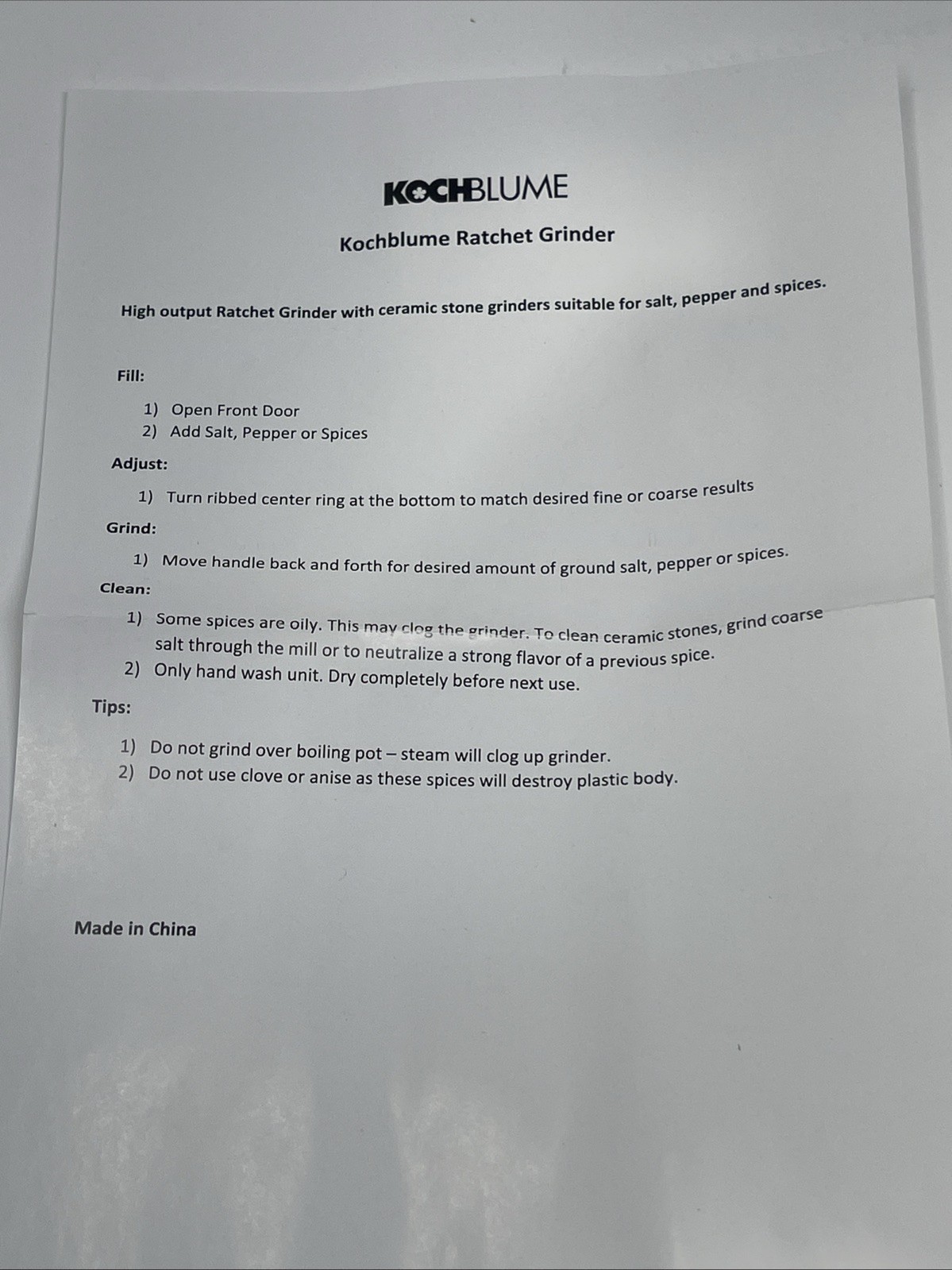 KOCHBLUME

Kochblume Ratchet Grinder

High output Ratchet Grinder with ceramic stone grinders suitable for salt, pepper and spices.

Fill:

1) Open Front Door
2) Add Salt, Pepper or Spices

Adjust:

1) Turn ribbed center ring at the bottom to match desired fine or coarse results

Grind:

1) Move handle back and forth for desired amount of ground salt, pepper or spices.

Clean:

1) Some spices are oily. This may clog the grinder. To clean ceramic stones, grind coarse salt through the mill or to neutralize a strong flavor of a previous spice.
2) Only hand wash unit. Dry completely before next use.

Tips:

1) Do not grind over boiling pot – steam will clog up grinder.
2) Do not use clove or anise as these spices will destroy plastic body.

Made in China